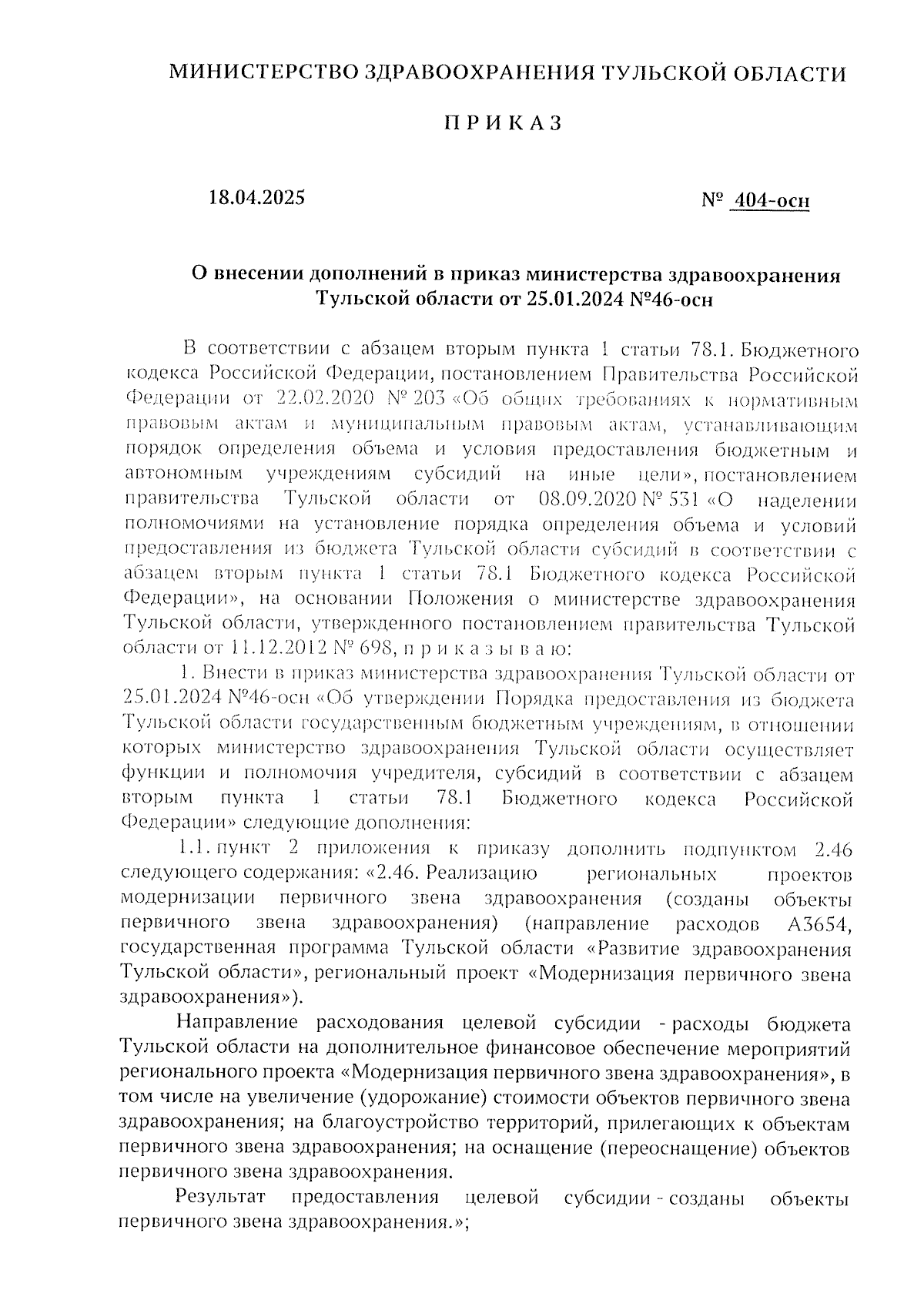 МИНИСТЕРСТВО ЗДРАВООХРАНЕНИЯ ТУЛЬСКОЙ ОБЛАСТИ

П Р И К А З

18.04.2025

№ 404-осн

О внесении дополнений в приказ министерства здравоохранения Тульской области от 25.01.2024 №46-осн

В соответствии с абзацем вторым пункта 1 статьи 78.1. Бюджетного кодекса Российской Федерации, постановлением Правительства Российской Федерации от 22.02.2020 № 203 «Об общих требованиях к нормативным правовым актам и муниципальным правовым актам, устанавливающим порядок определения объема и условия предоставления бюджетным и автономным учреждениям субсидий на иные цели», постановлением правительства Тульской области от 08.09.2020 № 531 «О наделении полномочиями на установление порядка определения объема и условий предоставления из бюджета Тульской области субсидий в соответствии с абзацем вторым пункта 1 статьи 78.1 Бюджетного кодекса Российской Федерации», на основании Положения о министерстве здравоохранения Тульской области, утвержденного постановлением правительства Тульской области от 11.12.2012 № 698, п р и к а з ы в а ю:

1. Внести в приказ министерства здравоохранения Тульской области от 25.01.2024 №46-осн «Об утверждении Порядка предоставления из бюджета Тульской области государственным бюджетным учреждениям, в отношении которых министерство здравоохранения Тульской области осуществляет функции и полномочия учредителя, субсидий в соответствии с абзацем вторым пункта 1 статьи 78.1 Бюджетного кодекса Российской Федерации» следующие дополнения:

1.1. пункт 2 приложения к приказу дополнить подпунктом 2.46 следующего содержания: «2.46. Реализацию региональных проектов модернизации первичного звена здравоохранения (созданы объекты первичного звена здравоохранения) (направление расходов А3654, государственная программа Тульской области «Развитие здравоохранения Тульской области», региональный проект «Модернизация первичного звена здравоохранения»).

Направление расходования целевой субсидии - расходы бюджета Тульской области на дополнительное финансовое обеспечение мероприятий регионального проекта «Модернизация первичного звена здравоохранения», в том числе на увеличение (удорожание) стоимости объектов первичного звена здравоохранения; на благоустройство территорий, прилегающих к объектам первичного звена здравоохранения; на оснащение (переоснащение) объектов первичного звена здравоохранения.

Результат предоставления целевой субсидии - созданы объекты первичного звена здравоохранения.»;